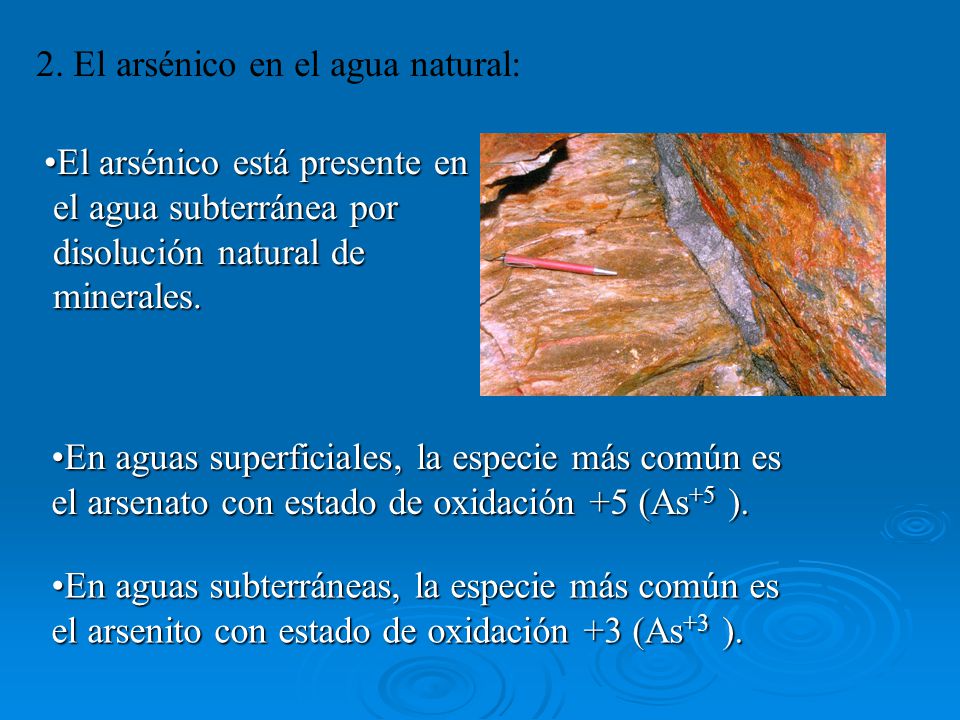 2. El arsénico en el agua natural:

•El arsénico está presente en el agua subterránea por disolución natural de minerales.

•En aguas superficiales, la especie más común es el arsenato con estado de oxidación +5 ($As^{+5}$ ).

•En aguas subterráneas, la especie más común es el arsenito con estado de oxidación +3 ($As^{+3}$ ).